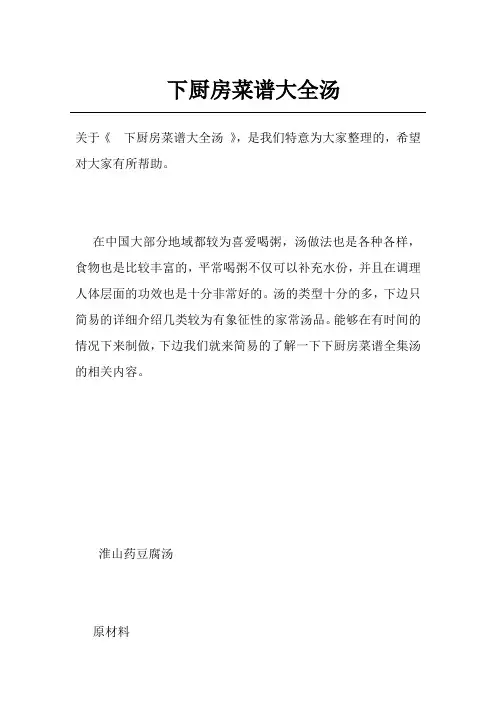 下厨房菜谱大全汤

关于《 下厨房菜谱大全汤 》，是我们特意为大家整理的，希望对大家有所帮助。

在中国大部分地域都较为喜爱喝粥，汤做法也是各种各样，食物也是比较丰富的，平常喝粥不仅可以补充水份，并且在调理人体层面的功效也是十分非常好的。汤的类型十分的多，下边只简易的详细介绍几类较为有象征性的家常汤品。能够在有时间的情况下来制做，下边我们就来简易的了解一下下厨房菜谱全集汤的相关内容。

淮山药豆腐汤

原材料